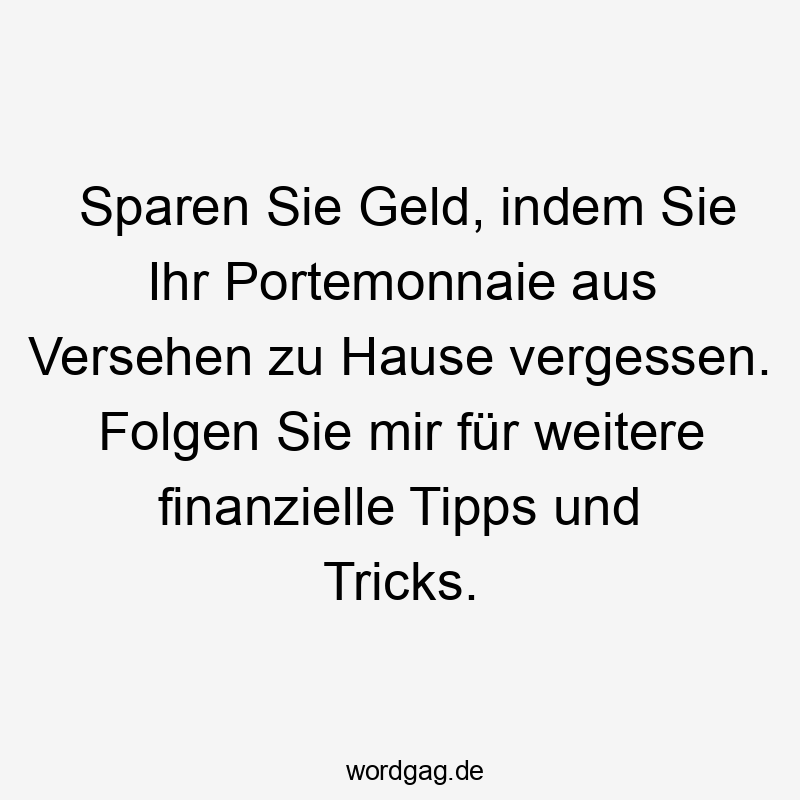 Sparen Sie Geld, indem Sie Ihr Portemonnaie aus Versehen zu Hause vergessen. Folgen Sie mir für weitere finanzielle Tipps und Tricks.

wordgag.de